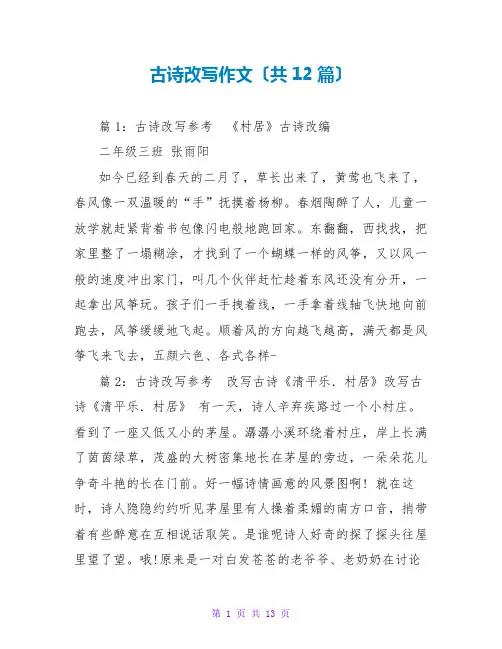 古诗改写作文〔共 12 篇〕

篇 1：古诗改写参考 《村居》古诗改编

二年级三班 张雨阳

如今已经到春天的二月了，草长出来了，黄莺也飞来了，春风像一双温暖的“手”抚摸着杨柳。春烟陶醉了人，儿童一放学就赶紧背着书包像闪电般地跑回家。东翻翻，西找找，把家里整了一塌糊涂，才找到了一个蝴蝶一样的风筝，又以风一般的速度冲出家门，叫几个伙伴赶忙趁着东风还没有分开，一起拿出风筝玩。孩子们一手拽着线，一手拿着线轴飞快地向前跑去，风筝缓缓地飞起。顺着风的方向越飞越高，满天都是风筝飞来飞去，五颜六色、各式各样-

篇 2：古诗改写参考 改写古诗《清平乐．村居》改写古诗《清平乐．村居》 有一天，诗人辛弃疾路过一个小村庄。看到了一座又低又小的茅屋。潺潺小溪环绕着村庄，岸上长满了茵茵绿草，茂盛的大树密集地长在茅屋的旁边，一朵朵花儿争奇斗艳的长在门前。好一幅诗情画意的风景图啊！就在这时，诗人隐隐约约听见茅屋里有人操着柔媚的南方口音，捎带着有些醉意在互相说话取笑。是谁呢诗人好奇的探了探头往屋里望了望。哦!原来是一对白发苍苍的老爷爷、老奶奶在讨论

第 1 页 共 13 页